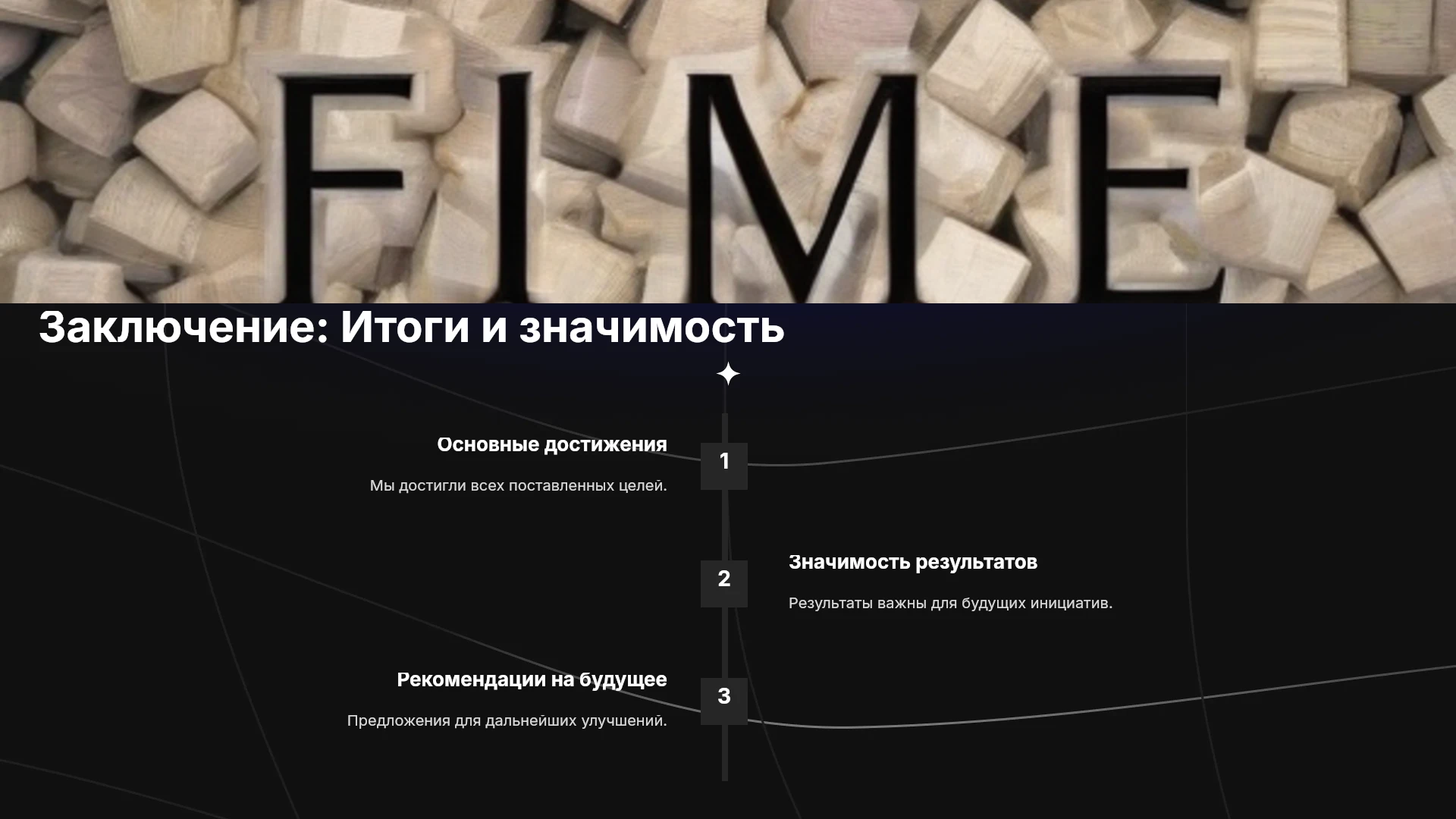 FI ME

Заключение: Итоги и значимость

Основные достижения

Мы достигли всех поставленных целей.

1

2

Значимость результатов

Результаты важны для будущих инициатив.

Рекомендации на будущее

Предложения для дальнейших улучшений.

3